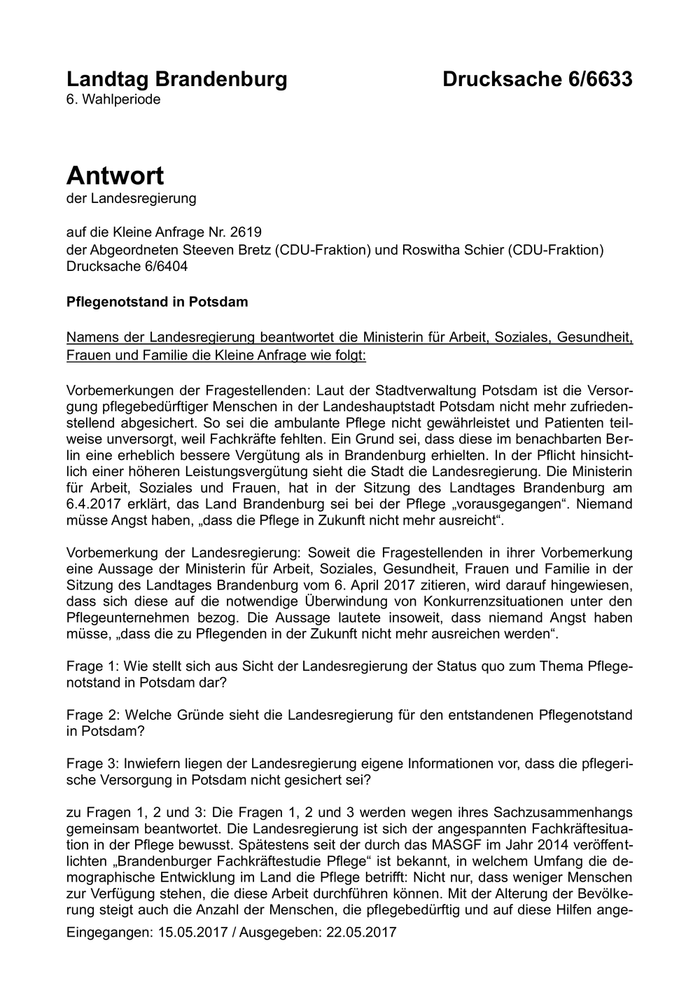 Landtag Brandenburg Drucksache 6/6633
6. Wahlperiode

Antwort
der Landesregierung

auf die Kleine Anfrage Nr. 2619
der Abgeordneten Steeven Bretz (CDU-Fraktion) und Roswitha Schier (CDU-Fraktion)
Drucksache 6/6404

Pflegenotstand in Potsdam

Namens der Landesregierung beantwortet die Ministerin für Arbeit, Soziales, Gesundheit, Frauen und Familie die Kleine Anfrage wie folgt:

Vorbemerkungen der Fragestellenden: Laut der Stadtverwaltung Potsdam ist die Versorgung pflegebedürftiger Menschen in der Landeshauptstadt Potsdam nicht mehr zufriedenstellend abgesichert. So sei die ambulante Pflege nicht gewährleistet und Patienten teilweise unversorgt, weil Fachkräfte fehlten. Ein Grund sei, dass diese im benachbarten Berlin eine erheblich bessere Vergütung als in Brandenburg erhielten. In der Pflicht hinsichtlich einer höheren Leistungsvergütung sieht die Stadt die Landesregierung. Die Ministerin für Arbeit, Soziales und Frauen, hat in der Sitzung des Landtages Brandenburg am 6.4.2017 erklärt, das Land Brandenburg sei bei der Pflege „vorausgegangen“. Niemand müsse Angst haben, „dass die Pflege in Zukunft nicht mehr ausreicht“.

Vorbemerkung der Landesregierung: Soweit die Fragestellenden in ihrer Vorbemerkung eine Aussage der Ministerin für Arbeit, Soziales, Gesundheit, Frauen und Familie in der Sitzung des Landtages Brandenburg vom 6. April 2017 zitieren, wird darauf hingewiesen, dass sich diese auf die notwendige Überwindung von Konkurrenzsituationen unter den Pflegeunternehmen bezog. Die Aussage lautete insoweit, dass niemand Angst haben müsse, „dass die zu Pflegenden in der Zukunft nicht mehr ausreichen werden“.

Frage 1: Wie stellt sich aus Sicht der Landesregierung der Status quo zum Thema Pflegenotstand in Potsdam dar?

Frage 2: Welche Gründe sieht die Landesregierung für den entstandenen Pflegenotstand in Potsdam?

Frage 3: Inwiefern liegen der Landesregierung eigene Informationen vor, dass die pflegerische Versorgung in Potsdam nicht gesichert sei?

zu Fragen 1, 2 und 3: Die Fragen 1, 2 und 3 werden wegen ihres Sachzusammenhangs gemeinsam beantwortet. Die Landesregierung ist sich der angespannten Fachkräftesituation in der Pflege bewusst. Spätestens seit der durch das MASGF im Jahr 2014 veröffentlichten „Brandenburger Fachkräftestudie Pflege“ ist bekannt, in welchem Umfang die demographische Entwicklung im Land die Pflege betrifft: Nicht nur, dass weniger Menschen zur Verfügung stehen, die diese Arbeit durchführen können. Mit der Alterung der Bevölkerung steigt auch die Anzahl der Menschen, die pflegebedürftig und auf diese Hilfen ange-

Eingegangen: 15.05.2017 / Ausgegeben: 22.05.2017